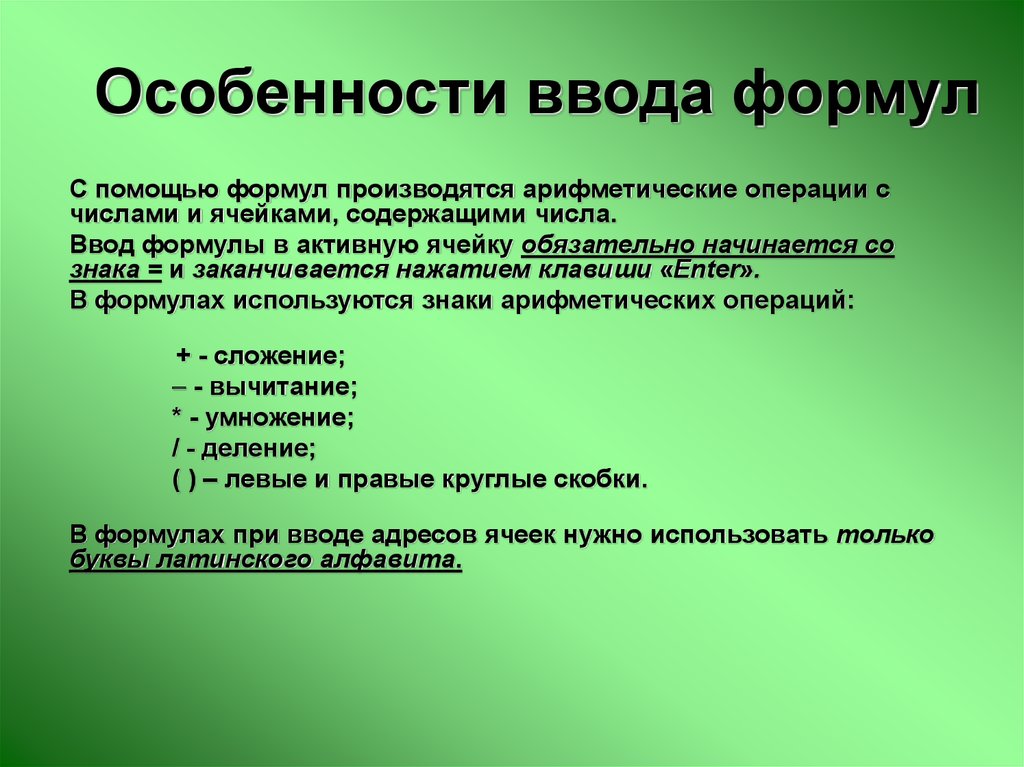 Особенности ввода формул

С помощью формул производятся арифметические операции с числами и ячейками, содержащими числа.

Ввод формулы в активную ячейку обязательно начинается со знака = и заканчивается нажатием клавиши «Enter».

В формулах используются знаки арифметических операций:

+ - сложение;
– - вычитание;
* - умножение;
/ - деление;
( ) – левые и правые круглые скобки.

В формулах при вводе адресов ячеек нужно использовать только буквы латинского алфавита.